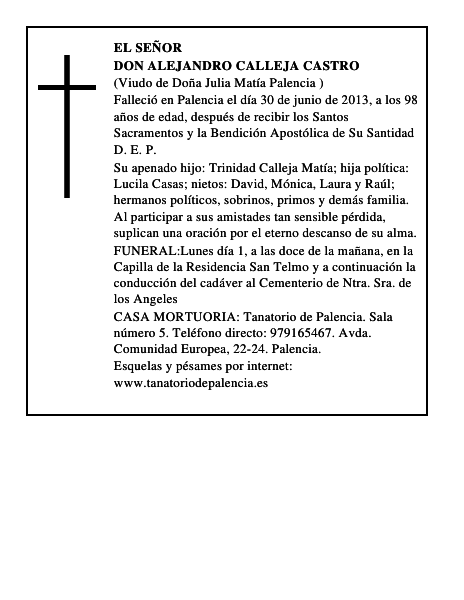 EL SEÑOR
DON ALEJANDRO CALLEJA CASTRO
(Viudo de Doña Julia Matía Palencia )
Falleció en Palencia el día 30 de junio de 2013, a los 98 años de edad, después de recibir los Santos Sacramentos y la Bendición Apostólica de Su Santidad
D. E. P.
Su apenado hijo: Trinidad Calleja Matía; hija política: Lucila Casas; nietos: David, Mónica, Laura y Raúl; hermanos políticos, sobrinos, primos y demás familia.
Al participar a sus amistades tan sensible pérdida, suplican una oración por el eterno descanso de su alma.
FUNERAL:Lunes día 1, a las doce de la mañana, en la Capilla de la Residencia San Telmo y a continuación la conducción del cadáver al Cementerio de Ntra. Sra. de los Angeles
CASA MORTUORIA: Tanatorio de Palencia. Sala número 5. Teléfono directo: 979165467. Avda. Comunidad Europea, 22-24. Palencia.
Esquelas y pésames por internet:
www.tanatoriodepalencia.es